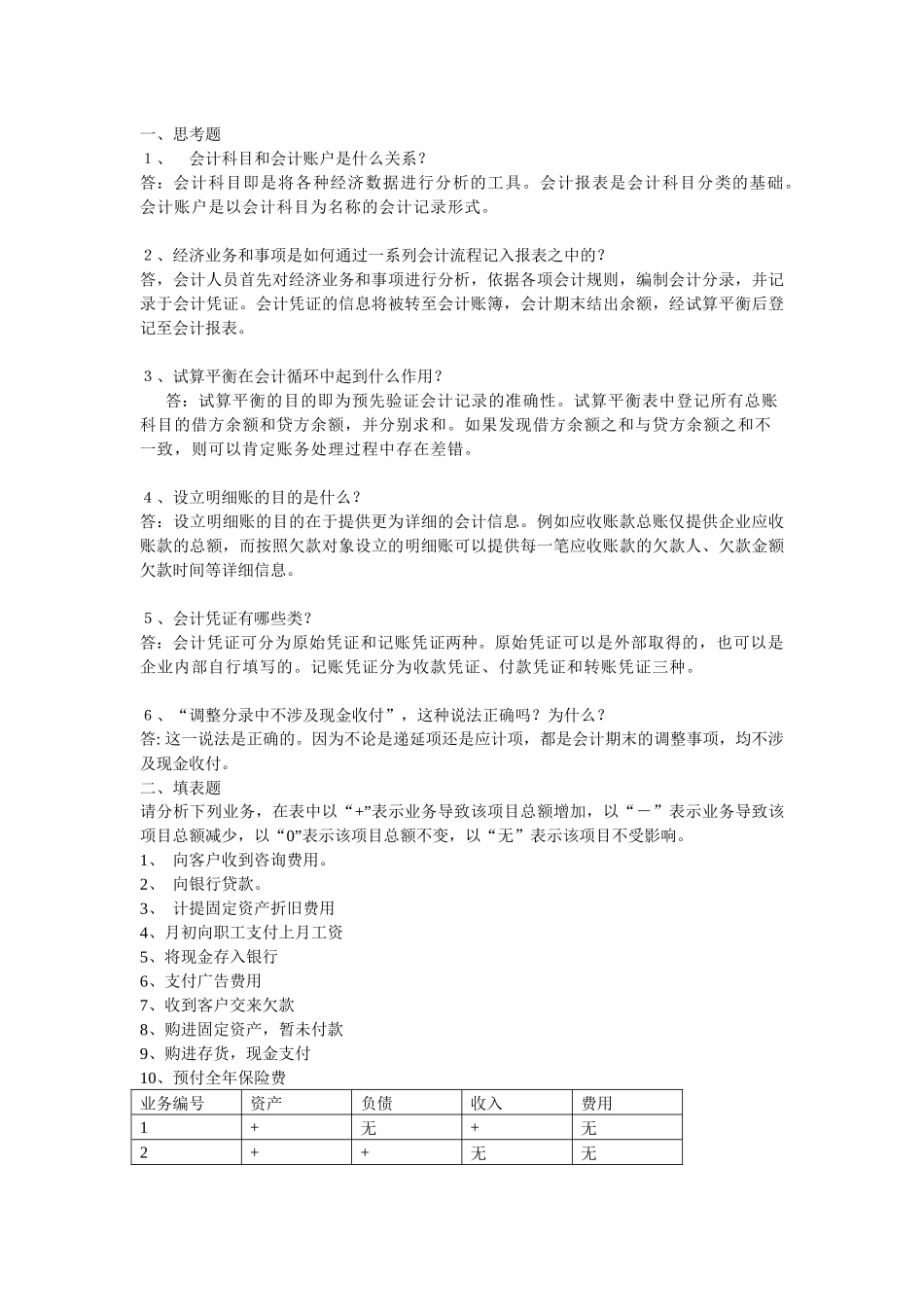 一、思考题
1、 会计科目和会计账户是什么关系？
答：会计科目即是将各种经济数据进行分析的工具。会计报表是会计科目分类的基础。会计账户是以会计科目为名称的会计记录形式。

2、经济业务和事项是如何通过一系列会计流程记入报表之中的？
答，会计人员首先对经济业务和事项进行分析，依据各项会计规则，编制会计分录，并记录于会计凭证。会计凭证的信息将被转至会计账簿，会计期末结出余额，经试算平衡后登记至会计报表。

3、试算平衡在会计循环中起到什么作用？
答：试算平衡的目的即为预先验证会计记录的准确性。试算平衡表中登记所有总账科目的借方余额和贷方余额，并分别求和。如果发现借方余额之和与贷方余额之和不一致，则可以肯定账务处理过程中存在差错。

4、设立明细账的目的是什么？
答：设立明细账的目的在于提供更为详细的会计信息。例如应收账款总账仅提供企业应收账款的总额，而按照欠款对象设立的明细账可以提供每一笔应收账款的欠款人、欠款金额欠款时间等详细信息。

5、会计凭证有哪些类？
答：会计凭证可分为原始凭证和记账凭证两种。原始凭证可以是外部取得的，也可以是企业内部自行填写的。记账凭证分为收款凭证、付款凭证和转账凭证三种。

6、“调整分录中不涉及现金收付”，这种说法正确吗？为什么？
答: 这一说法是正确的。因为不论是递延项还是应计项，都是会计期末的调整事项，均不涉及现金收付。
二、填表题
请分析下列业务，在表中以“+”表示业务导致该项目总额增加，以“－”表示业务导致该项目总额减少，以“0”表示该项目总额不变，以“无”表示该项目不受影响。
1、 向客户收到咨询费用。
2、 向银行贷款。
3、 计提固定资产折旧费用
4、月初向职工支付上月工资
5、将现金存入银行
6、支付广告费用
7、收到客户交来欠款
8、购进固定资产，暂未付款
9、购进存货，现金支付
10、预付全年保险费

| 业务编号 | 资产 | 负债 | 收入 | 费用 |
|---|---|---|---|---|
| 1 | + | 无 | + | 无 |
| 2 | + | + | 无 | 无 |